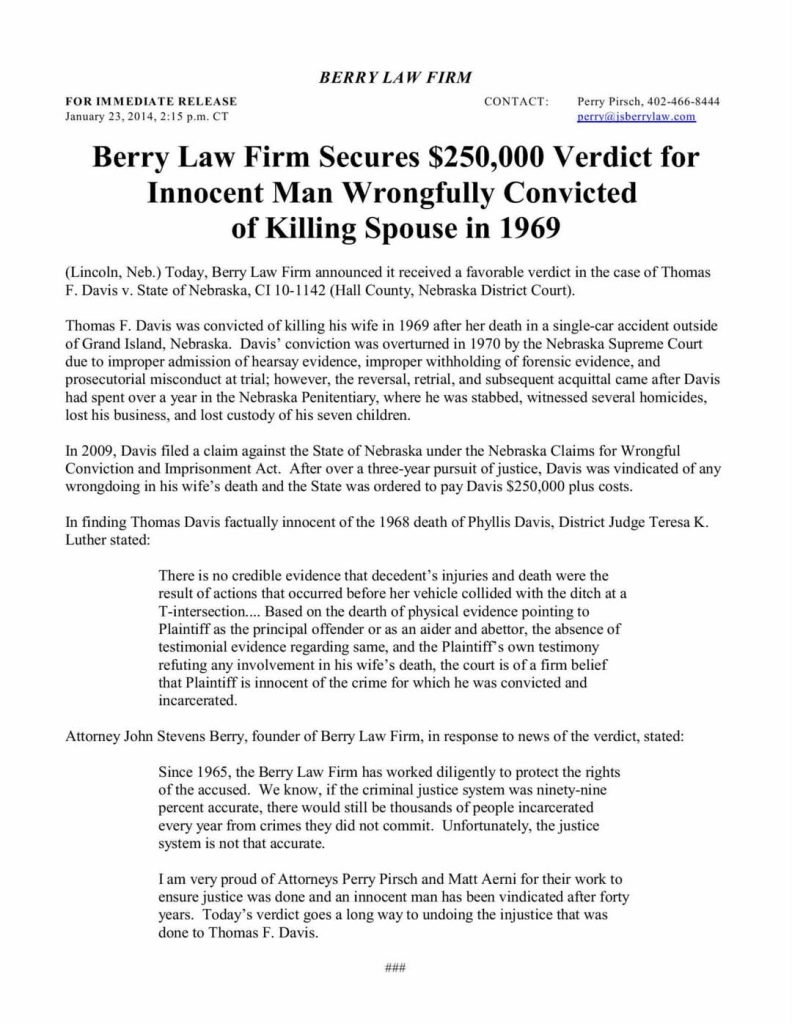 BERRY LAW FIRM

FOR IMMEDIATE RELEASE
January 23, 2014, 2:15 p.m. CT

CONTACT: Perry Pirsch, 402-466-8444
perry@jsberrylaw.com

Berry Law Firm Secures $250,000 Verdict for Innocent Man Wrongfully Convicted of Killing Spouse in 1969

(Lincoln, Neb.) Today, Berry Law Firm announced it received a favorable verdict in the case of Thomas F. Davis v. State of Nebraska, CI 10-1142 (Hall County, Nebraska District Court).

Thomas F. Davis was convicted of killing his wife in 1969 after her death in a single-car accident outside of Grand Island, Nebraska. Davis' conviction was overturned in 1970 by the Nebraska Supreme Court due to improper admission of hearsay evidence, improper withholding of forensic evidence, and prosecutorial misconduct at trial; however, the reversal, retrial, and subsequent acquittal came after Davis had spent over a year in the Nebraska Penitentiary, where he was stabbed, witnessed several homicides, lost his business, and lost custody of his seven children.

In 2009, Davis filed a claim against the State of Nebraska under the Nebraska Claims for Wrongful Conviction and Imprisonment Act. After over a three-year pursuit of justice, Davis was vindicated of any wrongdoing in his wife's death and the State was ordered to pay Davis $250,000 plus costs.

In finding Thomas Davis factually innocent of the 1968 death of Phyllis Davis, District Judge Teresa K. Luther stated:

There is no credible evidence that decedent's injuries and death were the result of actions that occurred before her vehicle collided with the ditch at a T-intersection.... Based on the dearth of physical evidence pointing to Plaintiff as the principal offender or as an aider and abettor, the absence of testimonial evidence regarding same, and the Plaintiff's own testimony refuting any involvement in his wife's death, the court is of a firm belief that Plaintiff is innocent of the crime for which he was convicted and incarcerated.

Attorney John Stevens Berry, founder of Berry Law Firm, in response to news of the verdict, stated:

Since 1965, the Berry Law Firm has worked diligently to protect the rights of the accused. We know, if the criminal justice system was ninety-nine percent accurate, there would still be thousands of people incarcerated every year from crimes they did not commit. Unfortunately, the justice system is not that accurate.

I am very proud of Attorneys Perry Pirsch and Matt Aerni for their work to ensure justice was done and an innocent man has been vindicated after forty years. Today's verdict goes a long way to undoing the injustice that was done to Thomas F. Davis.

###